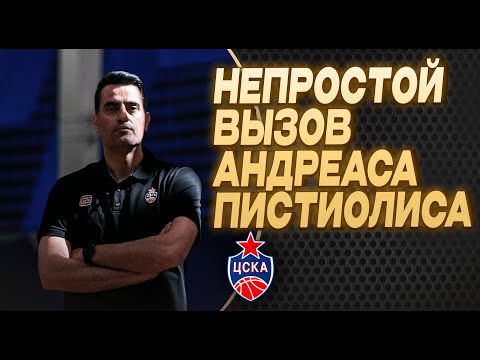 НЕПРОСТОЙ ВЫЗОВ АНДРЕАСА ПИСТИОЛИСА

ЦСКА